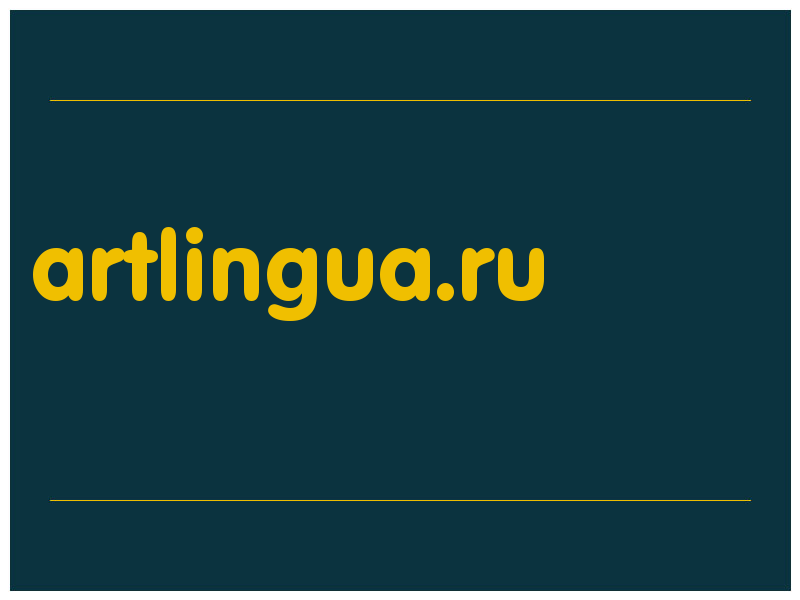 artlingua.ru